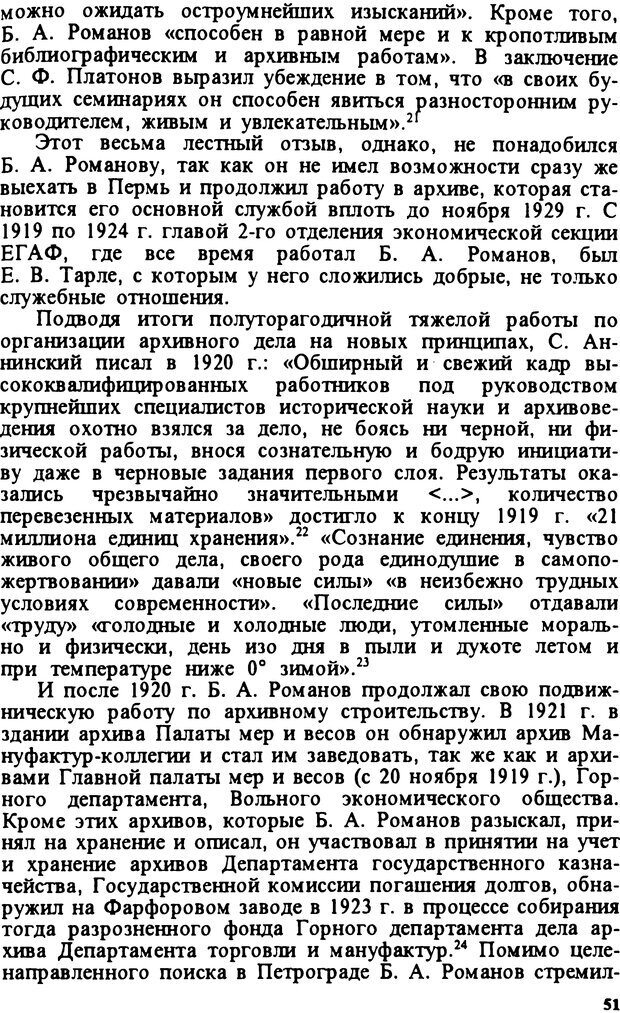 можно ожидать остроумнейших изысканий». Кроме того, Б. А. Романов «способен в равной мере и к кропотливым библиографическим и архивным работам». В заключение С. Ф. Платонов выразил убеждение в том, что «в своих будущих семинариях он способен явиться разносторонним руководителем, живым и увлекательным».$^{21}$

Этот весьма лестный отзыв, однако, не понадобился Б. А. Романову, так как он не имел возможности сразу же выехать в Пермь и продолжил работу в архиве, которая становится его основной службой вплоть до ноября 1929 г. С 1919 по 1924 г. главой 2-го отделения экономической секции ЕГАФ, где все время работал Б. А. Романов, был Е. В. Тарле, с которым у него сложились добрые, не только служебные отношения.

Подводя итоги полуторагодичной тяжелой работы по организации архивного дела на новых принципах, С. Аннинский писал в 1920 г.: «Обширный и свежий кадр высококвалифицированных работников под руководством крупнейших специалистов исторической науки и архивоведения охотно взялся за дело, не боясь ни черной, ни физической работы, внося сознательную и бодрую инициативу даже в черновые задания первого слоя. Результаты оказались чрезвычайно значительными <...>, количество перевезенных материалов» достигло к концу 1919 г. «21 миллиона единиц хранения».$^{22}$ «Сознание единения, чувство живого общего дела, своего рода единодушие в самопожертвовании» давали «новые силы» «в неизбежно трудных условиях современности». «Последние силы» отдавали «труду» «голодные и холодные люди, утомленные морально и физически, день изо дня в пыли и духоте летом и при температуре ниже 0° зимой».$^{23}$

И после 1920 г. Б. А. Романов продолжал свою подвижническую работу по архивному строительству. В 1921 г. в здании архива Палаты мер и весов он обнаружил архив Мануфактур-коллегии и стал им заведовать, так же как и архивами Главной палаты мер и весов (с 20 ноября 1919 г.), Горного департамента, Вольного экономического общества. Кроме этих архивов, которые Б. А. Романов разыскал, принял на хранение и описал, он участвовал в принятии на учет и хранение архивов Департамента государственного казначейства, Государственной комиссии погашения долгов, обнаружил на Фарфоровом заводе в 1923 г. в процессе собирания тогда разрозненного фонда Горного департамента дела архива Департамента торговли и мануфактур.$^{24}$ Помимо целенаправленного поиска в Петрограде Б. А. Романов стремил-

51